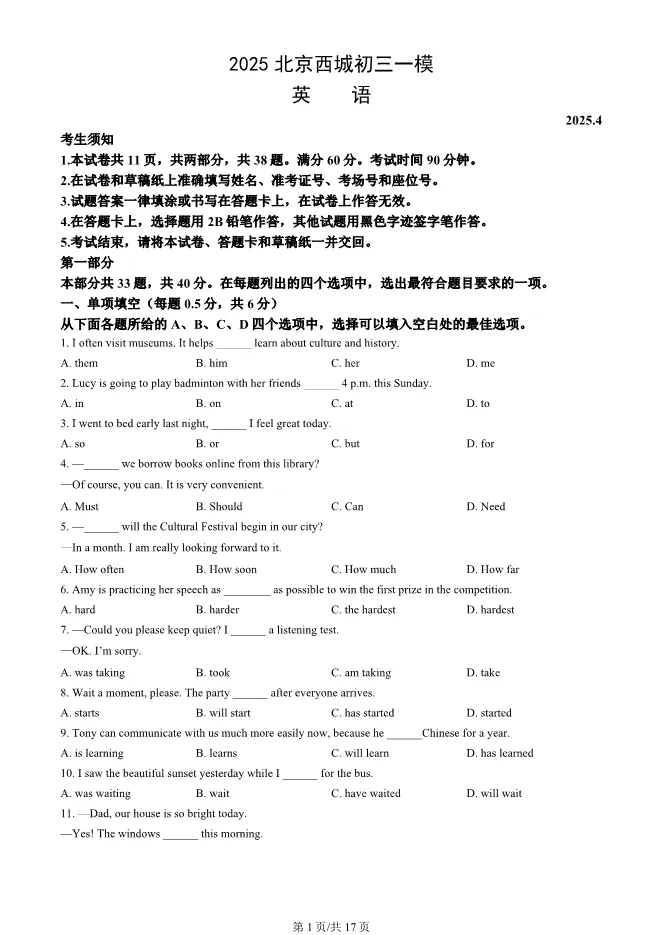 2025 北京西城初三一模
英　语

2025.4

考生须知
1.本试卷共 11 页，共两部分，共 38 题。满分 60 分。考试时间 90 分钟。
2.在试卷和草稿纸上准确填写姓名、准考证号、考场号和座位号。
3.试题答案一律填涂或书写在答题卡上，在试卷上作答无效。
4.在答题卡上，选择题用 2B 铅笔作答，其他试题用黑色字迹签字笔作答。
5.考试结束，请将本试卷、答题卡和草稿纸一并交回。

第一部分
本部分共 33 题，共 40 分。在每题列出的四个选项中，选出最符合题目要求的一项。
一、单项填空（每题 0.5 分，共 6 分）
从下面各题所给的 A、B、C、D 四个选项中，选择可以填入空白处的最佳选项。

1. I often visit museums. It helps ______ learn about culture and history.
A. them　B. him　C. her　D. me

2. Lucy is going to play badminton with her friends ______ 4 p.m. this Sunday.
A. in　B. on　C. at　D. to

3. I went to bed early last night, ______ I feel great today.
A. so　B. or　C. but　D. for

4. —______ we borrow books online from this library?
—Of course, you can. It is very convenient.
A. Must　B. Should　C. Can　D. Need

5. —______ will the Cultural Festival begin in our city?
—In a month. I am really looking forward to it.
A. How often　B. How soon　C. How much　D. How far

6. Amy is practicing her speech as ________ as possible to win the first prize in the competition.
A. hard　B. harder　C. the hardest　D. hardest

7. —Could you please keep quiet? I ______ a listening test.
—OK. I'm sorry.
A. was taking　B. took　C. am taking　D. take

8. Wait a moment, please. The party ______ after everyone arrives.
A. starts　B. will start　C. has started　D. started

9. Tony can communicate with us much more easily now, because he ______Chinese for a year.
A. is learning　B. learns　C. will learn　D. has learned

10. I saw the beautiful sunset yesterday while I ______ for the bus.
A. was waiting　B. wait　C. have waited　D. will wait

11. —Dad, our house is so bright today.
—Yes! The windows ______ this morning.

第 1 页/共 17 页